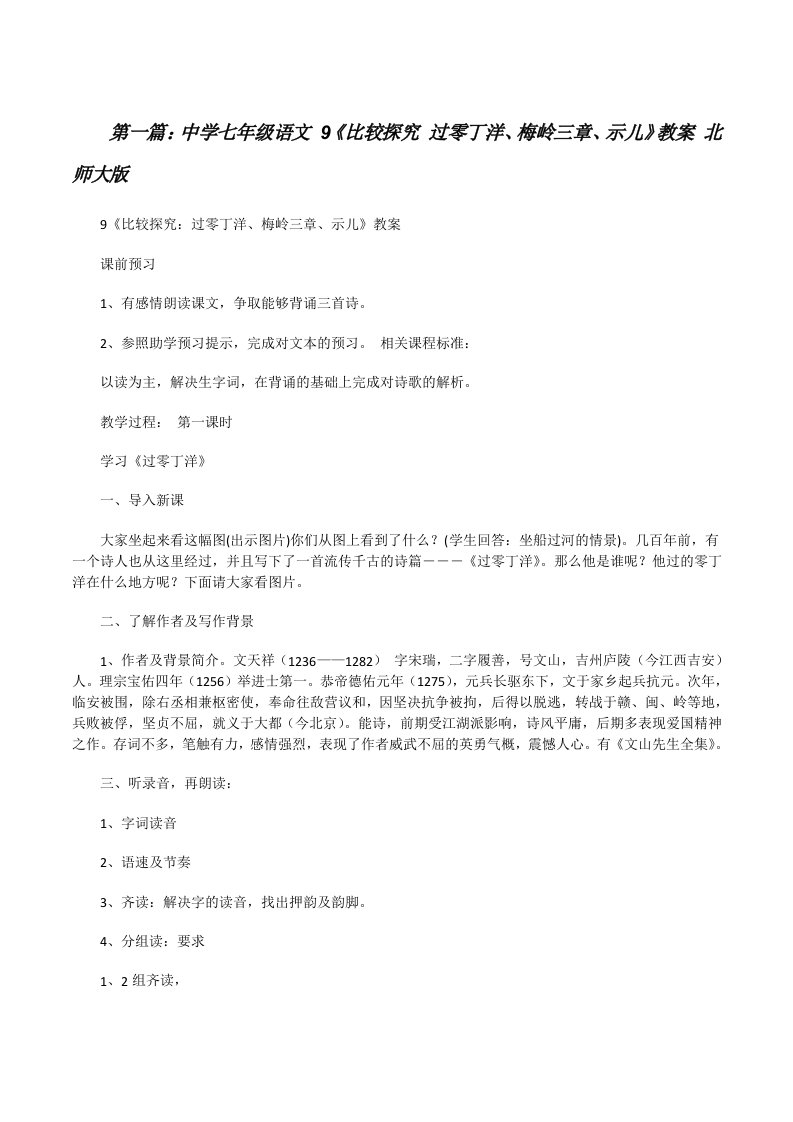 第一篇：中学七年级语文 9《比较探究 过零丁洋、梅岭三章、示儿》教案 北师大版

9《比较探究：过零丁洋、梅岭三章、示儿》教案

课前预习

1、有感情朗读课文，争取能够背诵三首诗。

2、参照助学预习提示，完成对文本的预习。 相关课程标准：

以读为主，解决生字词，在背诵的基础上完成对诗歌的解析。

教学过程： 第一课时

学习《过零丁洋》

一、导入新课

大家坐起来看这幅图(出示图片)你们从图上看到了什么？(学生回答：坐船过河的情景)。几百年前，有一个诗人也从这里经过，并且写下了一首流传千古的诗篇－－－《过零丁洋》。那么他是谁呢？他过的零丁洋在什么地方呢？下面请大家看图片。

二、了解作者及写作背景

1、作者及背景简介。文天祥（1236——1282） 字宋瑞，二字履善，号文山，吉州庐陵（今江西吉安）人。理宗宝佑四年（1256）举进士第一。恭帝德佑元年（1275），元兵长驱东下，文于家乡起兵抗元。次年，临安被围，除右丞相兼枢密使，奉命往敌营议和，因坚决抗争被拘，后得以脱逃，转战于赣、闽、岭等地，兵败被俘，坚贞不屈，就义于大都（今北京）。能诗，前期受江湖派影响，诗风平庸，后期多表现爱国精神之作。存词不多，笔触有力，感情强烈，表现了作者威武不屈的英勇气概，震憾人心。有《文山先生全集》。

三、听录音，再朗读：

1、字词读音

2、语速及节奏

3、齐读：解决字的读音，找出押韵及韵脚。

4、分组读：要求

1、2 组齐读，